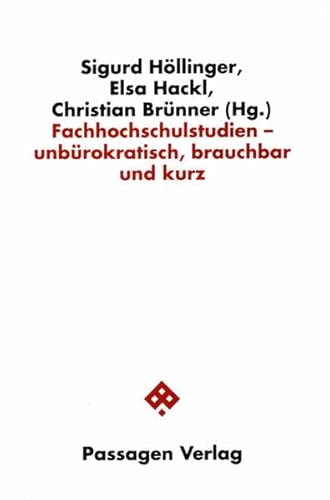 Sigurd Höllinger,
Elsa Hackl,
Christian Brünner (Hg.)
Fachhochschulstudien – unbürokratisch, brauchbar und kurz

Passagen Verlag